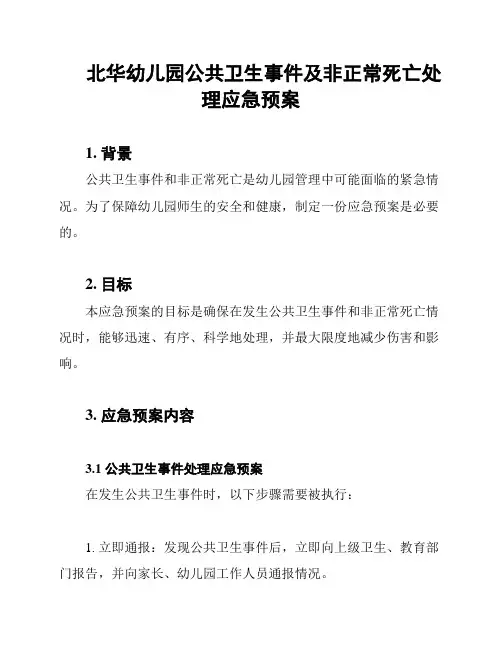 北华幼儿园公共卫生事件及非正常死亡处理应急预案

1. 背景

公共卫生事件和非正常死亡是幼儿园管理中可能面临的紧急情况。为了保障幼儿园师生的安全和健康，制定一份应急预案是必要的。

2. 目标

本应急预案的目标是确保在发生公共卫生事件和非正常死亡情况时，能够迅速、有序、科学地处理，并最大限度地减少伤害和影响。

3. 应急预案内容

3.1 公共卫生事件处理应急预案

在发生公共卫生事件时，以下步骤需要被执行：

1. 立即通报：发现公共卫生事件后，立即向上级卫生、教育部门报告，并向家长、幼儿园工作人员通报情况。